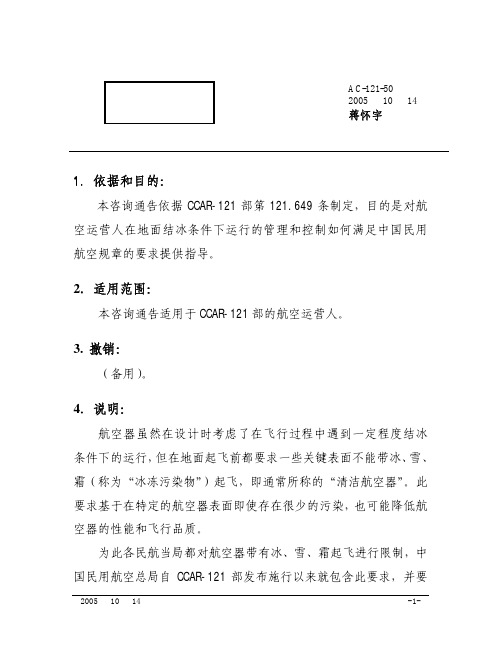 AC-121-50
2005 10 14
蒋怀宇

1. 依据和目的:

本咨询通告依据 CCAR-121 部第 121.649 条制定，目的是对航空运营人在地面结冰条件下运行的管理和控制如何满足中国民用航空规章的要求提供指导。

2. 适用范围:

本咨询通告适用于 CCAR-121 部的航空运营人。

3. 撤销:

（备用）。

4. 说明:

航空器虽然在设计时考虑了在飞行过程中遇到一定程度结冰条件下的运行，但在地面起飞前都要求一些关键表面不能带冰、雪、霜（称为“冰冻污染物”）起飞，即通常所称的“清洁航空器”。此要求基于在特定的航空器表面即使存在很少的污染，也可能降低航空器的性能和飞行品质。

为此各民航当局都对航空器带有冰、雪、霜起飞进行限制，中国民用航空总局自 CCAR-121 部发布施行以来就包含此要求，并要

2005 10 14 -1-